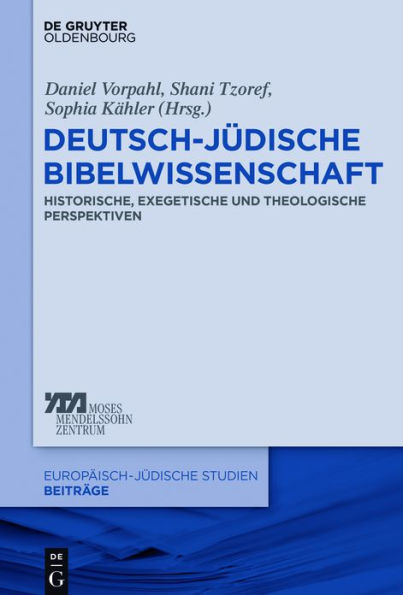 DE GRUYTER
OLDENBOURG

Daniel Vorpahl, Shani Tzoref, Sophia Kähler (Hrsg.)

DEUTSCH-JÜDISCHE BIBELWISSENSCHAFT

HISTORISCHE, EXEGETISCHE UND THEOLOGISCHE PERSPEKTIVEN

MOSES
MENDELSSOHN
ZENTRUM

EUROPÄISCH-JÜDISCHE STUDIEN
BEITRÄGE

DE
G